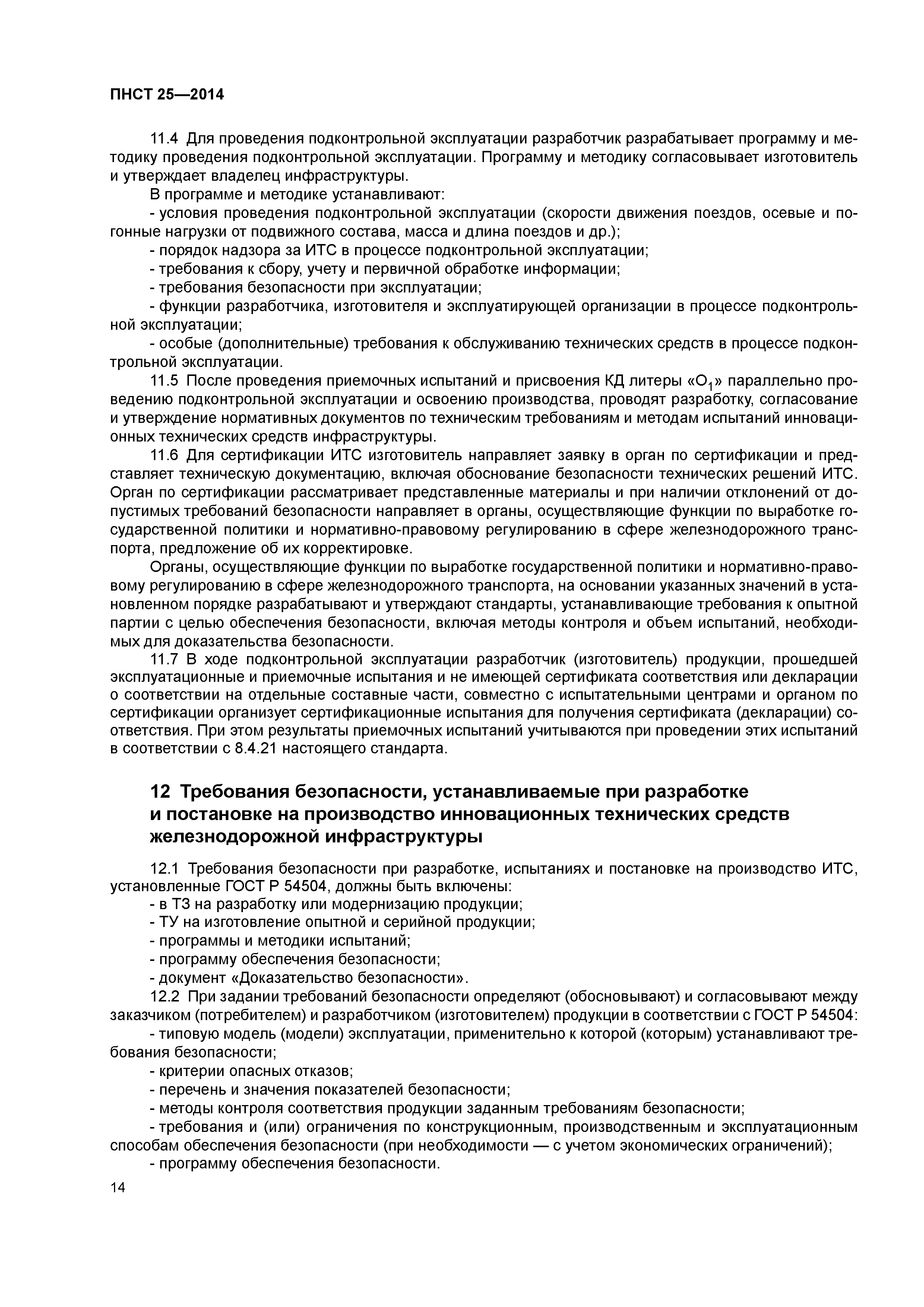 ПНСТ 25—2014

11.4 Для проведения подконтрольной эксплуатации разработчик разрабатывает программу и методику проведения подконтрольной эксплуатации. Программу и методику согласовывает изготовитель и утверждает владелец инфраструктуры.

В программе и методике устанавливают:

- условия проведения подконтрольной эксплуатации (скорости движения поездов, осевые и погонные нагрузки от подвижного состава, масса и длина поездов и др.);

- порядок надзора за ИТС в процессе подконтрольной эксплуатации;

- требования к сбору, учету и первичной обработке информации;

- требования безопасности при эксплуатации;

- функции разработчика, изготовителя и эксплуатирующей организации в процессе подконтрольной эксплуатации;

- особые (дополнительные) требования к обслуживанию технических средств в процессе подконтрольной эксплуатации.

11.5 После проведения приемочных испытаний и присвоения КД литеры «$O_1$» параллельно проведению подконтрольной эксплуатации и освоению производства, проводят разработку, согласование и утверждение нормативных документов по техническим требованиям и методам испытаний инновационных технических средств инфраструктуры.

11.6 Для сертификации ИТС изготовитель направляет заявку в орган по сертификации и представляет техническую документацию, включая обоснование безопасности технических решений ИТС. Орган по сертификации рассматривает представленные материалы и при наличии отклонений от допустимых требований безопасности направляет в органы, осуществляющие функции по выработке государственной политики и нормативно-правовому регулированию в сфере железнодорожного транспорта, предложение об их корректировке.

Органы, осуществляющие функции по выработке государственной политики и нормативно-правовому регулированию в сфере железнодорожного транспорта, на основании указанных значений в установленном порядке разрабатывают и утверждают стандарты, устанавливающие требования к опытной партии с целью обеспечения безопасности, включая методы контроля и объем испытаний, необходимых для доказательства безопасности.

11.7 В ходе подконтрольной эксплуатации разработчик (изготовитель) продукции, прошедшей эксплуатационные и приемочные испытания и не имеющей сертификата соответствия или декларации о соответствии на отдельные составные части, совместно с испытательными центрами и органом по сертификации организует сертификационные испытания для получения сертификата (декларации) соответствия. При этом результаты приемочных испытаний учитываются при проведении этих испытаний в соответствии с 8.4.21 настоящего стандарта.

12 Требования безопасности, устанавливаемые при разработке и постановке на производство инновационных технических средств железнодорожной инфраструктуры

12.1 Требования безопасности при разработке, испытаниях и постановке на производство ИТС, установленные ГОСТ Р 54504, должны быть включены:

- в ТЗ на разработку или модернизацию продукции;

- ТУ на изготовление опытной и серийной продукции;

- программы и методики испытаний;

- программу обеспечения безопасности;

- документ «Доказательство безопасности».

12.2 При задании требований безопасности определяют (обосновывают) и согласовывают между заказчиком (потребителем) и разработчиком (изготовителем) продукции в соответствии с ГОСТ Р 54504:

- типовую модель (модели) эксплуатации, применительно к которой (которым) устанавливают требования безопасности;

- критерии опасных отказов;

- перечень и значения показателей безопасности;

- методы контроля соответствия продукции заданным требованиям безопасности;

- требования и (или) ограничения по конструкционным, производственным и эксплуатационным способам обеспечения безопасности (при необходимости — с учетом экономических ограничений);

- программу обеспечения безопасности.

14